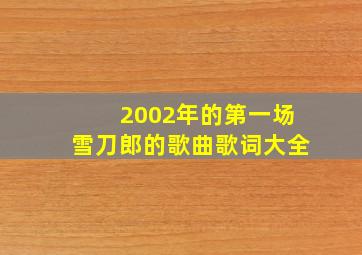 2002年的第一场
雪刀郎的歌曲歌词大全